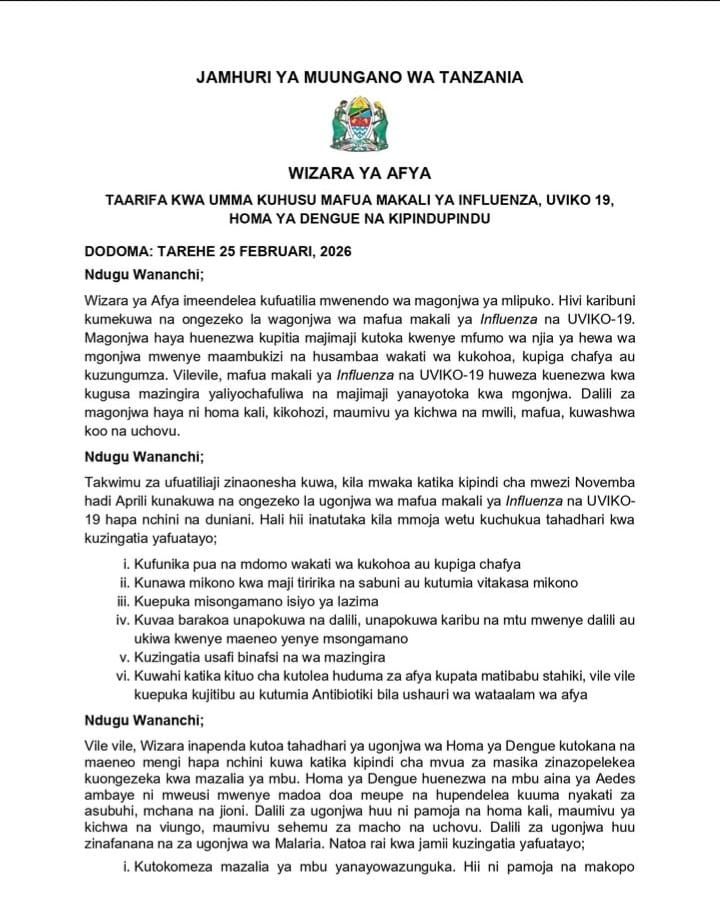 JAMHURI YA MUUNGANO WA TANZANIA

WIZARA YA AFYA

TAARIFA KWA UMMA KUHUSU MAFUA MAKALI YA INFLUENZA, UVIKO 19, HOMA YA DENGUE NA KIPINDUPINDU

DODOMA: TAREHE 25 FEBRUARI, 2026

Ndugu Wananchi;

Wizara ya Afya imeendelea kufuatilia mwenendo wa magonjwa ya mlipuko. Hivi karibuni kumekuwa na ongezeko la wagonjwa wa mafua makali ya Influenza na UVIKO-19. Magonjwa haya huenezwa kupitia majimaji kutoka kwenye mfumo wa njia ya hewa wa mgonjwa mwenye maambukizi na husambaa wakati wa kukohoa, kupiga chafya au kuzungumza. Vilevile, mafua makali ya Influenza na UVIKO-19 huweza kuenezwa kwa kugusa mazingira yaliyochafuliwa na majimaji yanayotoka kwa mgonjwa. Dalili za magonjwa haya ni homa kali, kikohozi, maumivu ya kichwa na mwili, mafua, kuwashwa koo na uchovu.

Ndugu Wananchi;

Takwimu za ufuatiliaji zinaonesha kuwa, kila mwaka katika kipindi cha mwezi Novemba hadi Aprili kunakuwa na ongezeko la ugonjwa wa mafua makali ya Influenza na UVIKO-19 hapa nchini na duniani. Hali hii inatutaka kila mmoja wetu kuchukua tahadhari kwa kuzingatia yafuatayo;

i. Kufunika pua na mdomo wakati wa kukohoa au kupiga chafya
ii. Kunawa mikono kwa maji tiririka na sabuni au kutumia vitakasa mikono
iii. Kuepuka misongamano isiyo ya lazima
iv. Kuvaa barakoa unapokuwa na dalili, unapokuwa karibu na mtu mwenye dalili au ukiwa kwenye maeneo yenye msongamano
v. Kuzingatia usafi binafsi na wa mazingira
vi. Kuwahi katika kituo cha kutolea huduma za afya kupata matibabu stahiki, vile vile kuepuka kujitibu au kutumia Antibiotiki bila ushauri wa wataalam wa afya

Ndugu Wananchi;

Vile vile, Wizara inapenda kutoa tahadhari ya ugonjwa wa Homa ya Dengue kutokana na maeneo mengi hapa nchini kuwa katika kipindi cha mvua za masika zinazopelekea kuongezeka kwa mazalia ya mbu. Homa ya Dengue huenezwa na mbu aina ya Aedes ambaye ni mweusi mwenye madoa doa meupe na hupendelea kuuma nyakati za asubuhi, mchana na jioni. Dalili za ugonjwa huu ni pamoja na homa kali, maumivu ya kichwa na viungo, maumivu sehemu za macho na uchovu. Dalili za ugonjwa huu zinafanana na za ugonjwa wa Malaria. Natoa rai kwa jamii kuzingatia yafuatayo;

i. Kutokomeza mazalia ya mbu yanayowazunguka. Hii ni pamoja na makopo